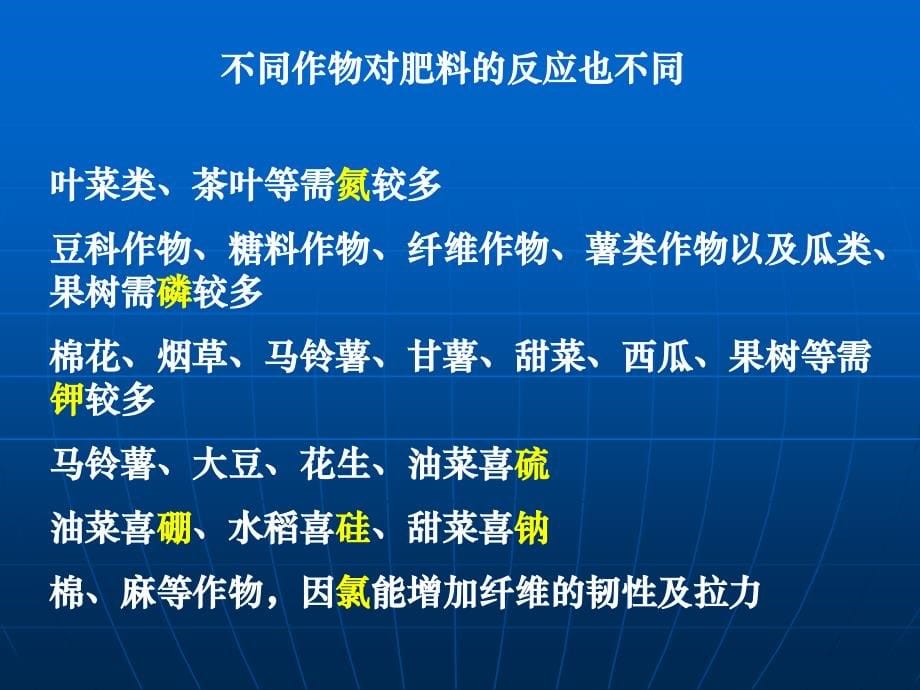 不同作物对肥料的反应也不同

叶菜类、茶叶等需氮较多

豆科作物、糖料作物、纤维作物、薯类作物以及瓜类、果树需磷较多

棉花、烟草、马铃薯、甘薯、甜菜、西瓜、果树等需钾较多

马铃薯、大豆、花生、油菜喜硫

油菜喜硼、水稻喜硅、甜菜喜钠

棉、麻等作物，因氯能增加纤维的韧性及拉力